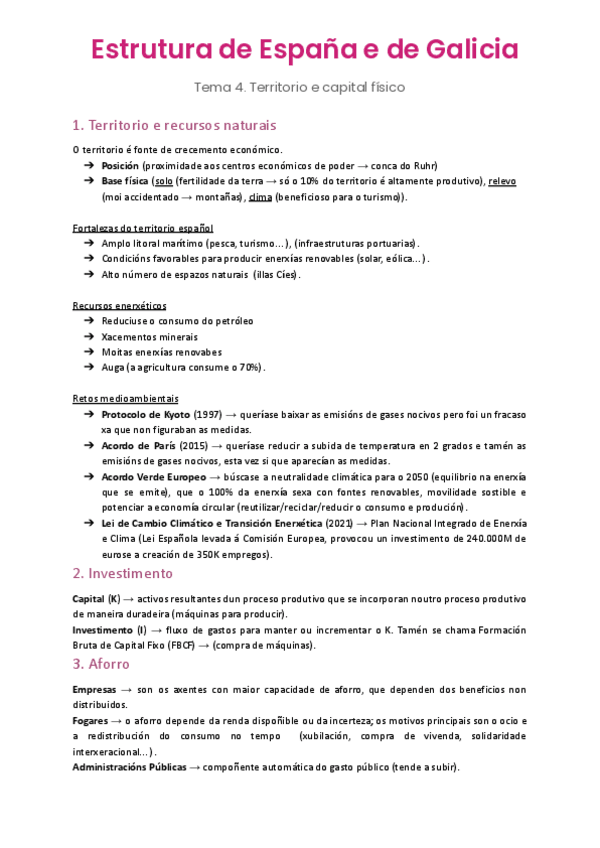 Estrutura de España e de Galicia

Tema 4. Territorio e capital físico

1. Territorio e recursos naturais

O territorio é fonte de crecemento económico.

➔ Posición (proximidade aos centros económicos de poder → conca do Ruhr)
➔ Base física (solo (fertilidade da terra → só o 10% do territorio é altamente produtivo), relevo (moi accidentado → montañas), clima (beneficioso para o turismo)).

Fortalezas do territorio español

➔ Amplo litoral marítimo (pesca, turismo...), (infraestruturas portuarias).
➔ Condicións favorables para producir enerxías renovables (solar, eólica...).
➔ Alto número de espazos naturais (illas Cíes).

Recursos enerxéticos

➔ Reduciuse o consumo do petróleo
➔ Xacementos minerais
➔ Moitas enerxías renovabes
➔ Auga (a agricultura consume o 70%).

Retos medioambientais

➔ Protocolo de Kyoto (1997) → queríase baixar as emisións de gases nocivos pero foi un fracaso xa que non figuraban as medidas.
➔ Acordo de París (2015) → queríase reducir a subida de temperatura en 2 grados e tamén as emisións de gases nocivos, esta vez si que aparecían as medidas.
➔ Acordo Verde Europeo → búscase a neutralidade climática para o 2050 (equilibrio na enerxía que se emite), que o 100% da enerxía sexa con fontes renovables, movilidade sostible e potenciar a economía circular (reutilizar/reciclar/reducir o consumo e produción).
➔ Lei de Cambio Climático e Transición Enerxética (2021) → Plan Nacional Integrado de Enerxía e Clima (Lei Española levada á Comisión Europea, provocou un investimento de 240.000M de eurose a creación de 350K empregos).

2. Investimento

Capital (K) → activos resultantes dun proceso produtivo que se incorporan noutro proceso produtivo de maneira duradeira (máquinas para producir).
Investimento (I) → fluxo de gastos para manter ou incrementar o K. Tamén se chama Formación Bruta de Capital Fixo (FBCF) → (compra de máquinas).

3. Aforro

Empresas → son os axentes con maior capacidade de aforro, que dependen dos beneficios non distribuidos.
Fogares → o aforro depende da renda dispoñible ou da incerteza; os motivos principais son o ocio e a redistribución do consumo no tempo (xubilación, compra de vivenda, solidaridade interxeracional...).
Administracións Públicas → compoñente automática do gasto público (tende a subir).